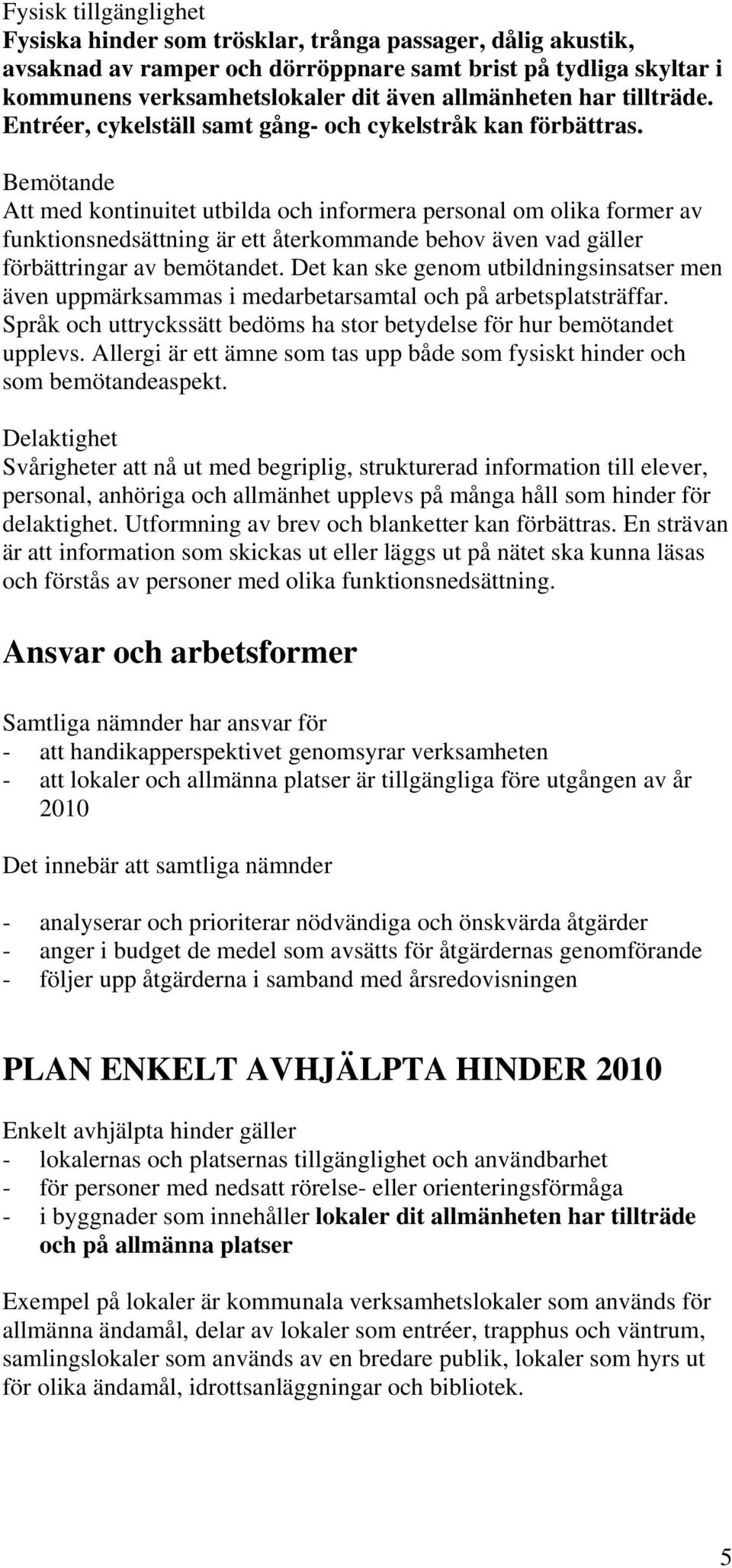 Fysisk tillgänglighet
Fysiska hinder som trösklar, trånga passager, dålig akustik, avsaknad av ramper och dörröppnare samt brist på tydliga skyltar i kommunens verksamhetslokaler dit även allmänheten har tillträde. Entréer, cykelställ samt gång- och cykelstråk kan förbättras.

Bemötande
Att med kontinuitet utbilda och informera personal om olika former av funktionsnedsättning är ett återkommande behov även vad gäller förbättringar av bemötandet. Det kan ske genom utbildningsinsatser men även uppmärksammas i medarbetarsamtal och på arbetsplatsträffar. Språk och uttryckssätt bedöms ha stor betydelse för hur bemötandet upplevs. Allergi är ett ämne som tas upp både som fysiskt hinder och som bemötandeaspekt.

Delaktighet
Svårigheter att nå ut med begriplig, strukturerad information till elever, personal, anhöriga och allmänhet upplevs på många håll som hinder för delaktighet. Utformning av brev och blanketter kan förbättras. En strävan är att information som skickas ut eller läggs ut på nätet ska kunna läsas och förstås av personer med olika funktionsnedsättning.

Ansvar och arbetsformer

Samtliga nämnder har ansvar för
- att handikapperspektivet genomsyrar verksamheten
- att lokaler och allmänna platser är tillgängliga före utgången av år 2010

Det innebär att samtliga nämnder

- analyserar och prioriterar nödvändiga och önskvärda åtgärder
- anger i budget de medel som avsätts för åtgärdernas genomförande
- följer upp åtgärderna i samband med årsredovisningen

PLAN ENKELT AVHJÄLPTA HINDER 2010

Enkelt avhjälpta hinder gäller
- lokalernas och platsernas tillgänglighet och användbarhet
- för personer med nedsatt rörelse- eller orienteringsförmåga
- i byggnader som innehåller lokaler dit allmänheten har tillträde och på allmänna platser

Exempel på lokaler är kommunala verksamhetslokaler som används för allmänna ändamål, delar av lokaler som entréer, trapphus och väntrum, samlingslokaler som används av en bredare publik, lokaler som hyrs ut för olika ändamål, idrottsanläggningar och bibliotek.

5